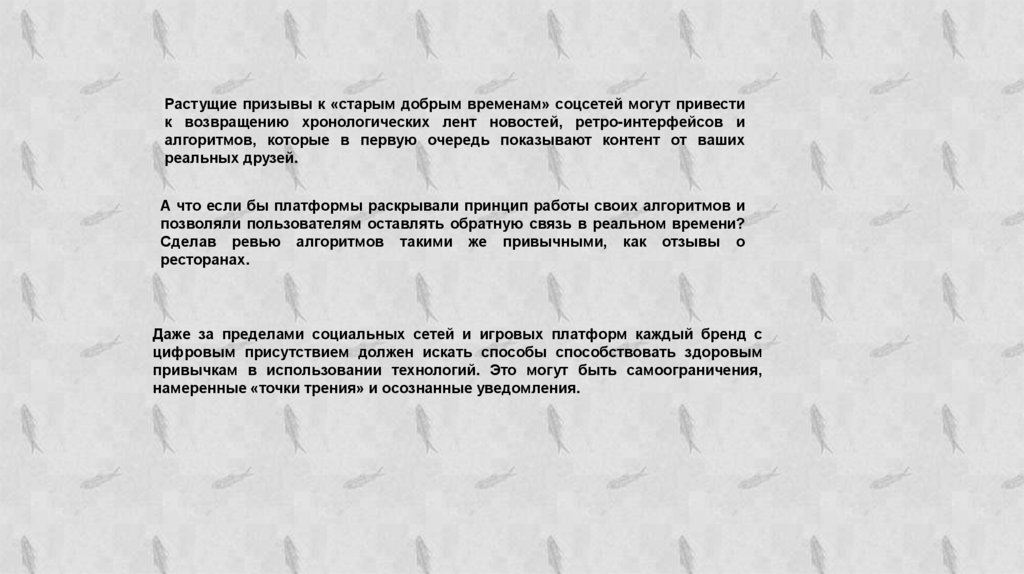 Растущие призывы к «старым добрым временам» соцсетей могут привести к возвращению хронологических лент новостей, ретро-интерфейсов и алгоритмов, которые в первую очередь показывают контент от ваших реальных друзей.

А что если бы платформы раскрывали принцип работы своих алгоритмов и позволяли пользователям оставлять обратную связь в реальном времени? Сделав ревью алгоритмов такими же привычными, как отзывы о ресторанах.

Даже за пределами социальных сетей и игровых платформ каждый бренд с цифровым присутствием должен искать способы способствовать здоровым привычкам в использовании технологий. Это могут быть самоограничения, намеренные «точки трения» и осознанные уведомления.